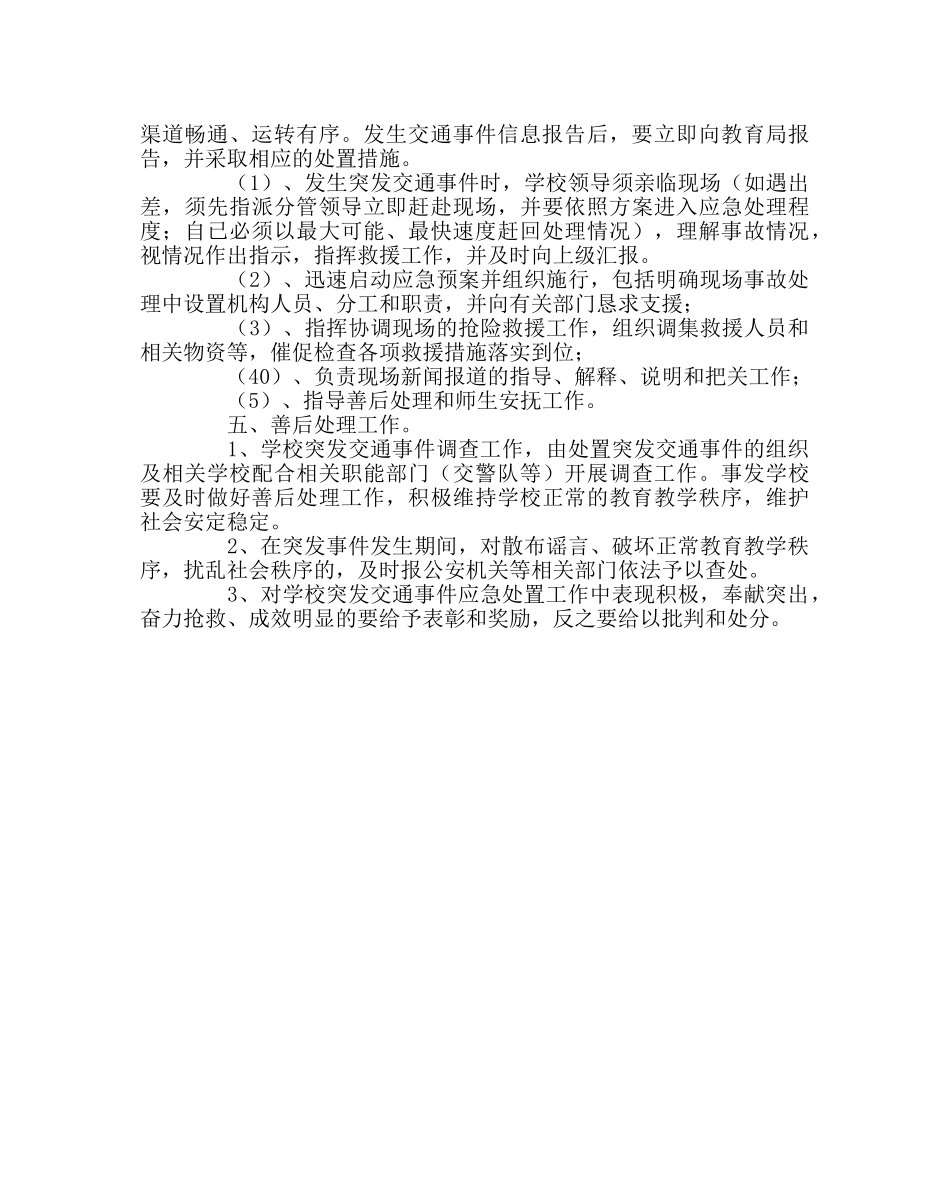 渠道畅通、运转有序。发生交通事件信息报告后，要立即向教育局报告，并采取相应的处置措施。

（1）、发生突发交通事件时，学校领导须亲临现场（如遇出差，须先指派分管领导立即赶赴现场，并要依照方案进入应急处理程度；自已必须以最大可能、最快速度赶回处理情况），理解事故情况，视情况作出指示，指挥救援工作，并及时向上级汇报。

（2）、迅速启动应急预案并组织施行，包括明确现场事故处理中设置机构人员、分工和职责，并向有关部门恳求支援；

（3）、指挥协调现场的抢险救援工作，组织调集救援人员和相关物资等，催促检查各项救援措施落实到位；

（40）、负责现场新闻报道的指导、解释、说明和把关工作；

（5）、指导善后处理和师生安抚工作。

五、善后处理工作。

1、学校突发交通事件调查工作，由处置突发交通事件的组织及相关学校配合相关职能部门（交警队等）开展调查工作。事发学校要及时做好善后处理工作，积极维持学校正常的教育教学秩序，维护社会安定稳定。

2、在突发事件发生期间，对散布谣言、破坏正常教育教学秩序，扰乱社会秩序的，及时报公安机关等相关部门依法予以查处。

3、对学校突发交通事件应急处置工作中表现积极，奉献突出，奋力抢救、成效明显的要给予表彰和奖励，反之要给以批判和处分。